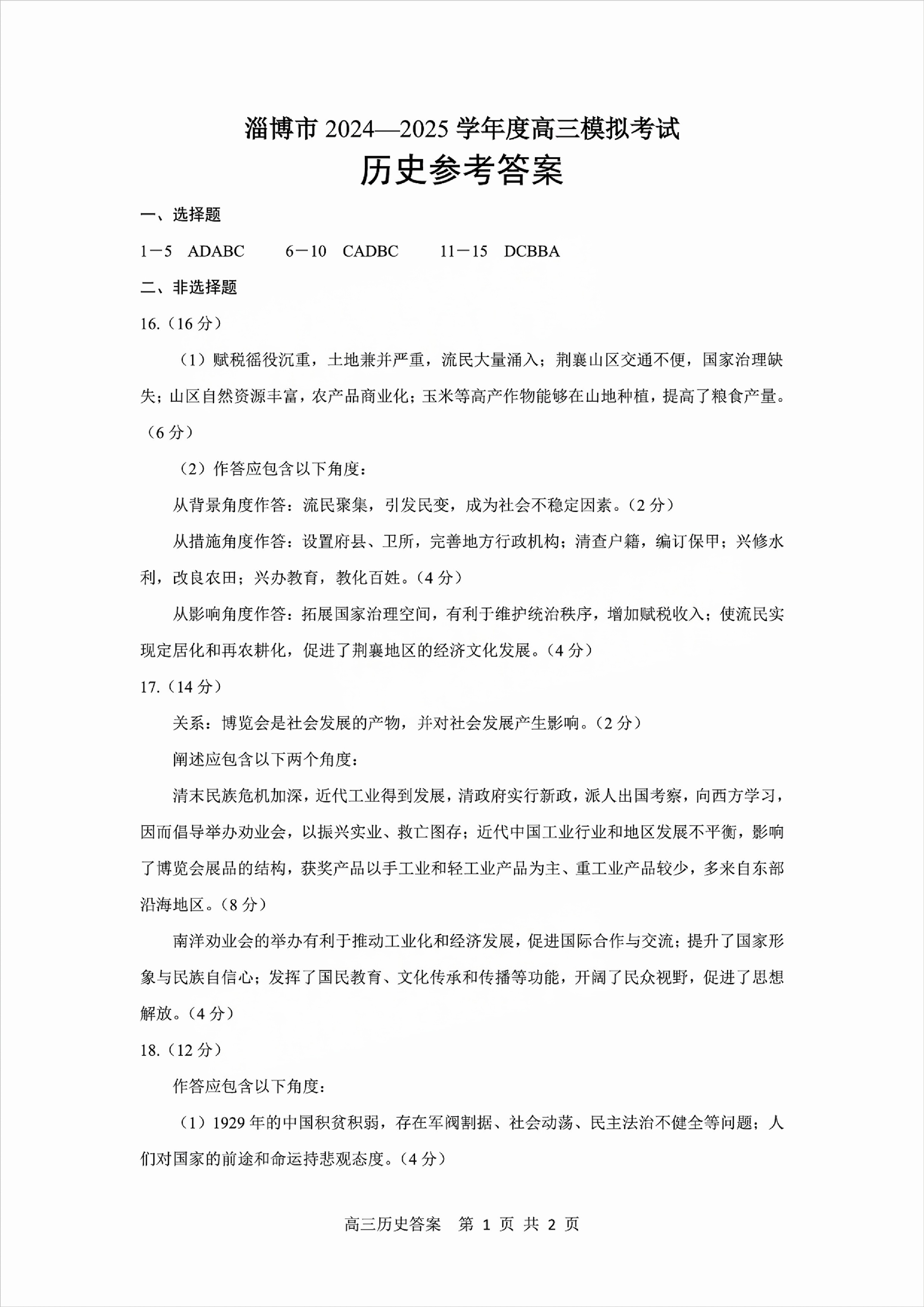 淄博市 2024—2025 学年度高三模拟考试
历史参考答案

一、选择题

1－5 ADABC 6－10 CADBC 11－15 DCBBA

二、非选择题

16.（16 分）

（1）赋税徭役沉重，土地兼并严重，流民大量涌入；荆襄山区交通不便，国家治理缺失；山区自然资源丰富，农产品商业化；玉米等高产作物能够在山地种植，提高了粮食产量。（6 分）

（2）作答应包含以下角度：

从背景角度作答：流民聚集，引发民变，成为社会不稳定因素。（2 分）

从措施角度作答：设置府县、卫所，完善地方行政机构；清查户籍，编订保甲；兴修水利，改良农田；兴办教育，教化百姓。（4 分）

从影响角度作答：拓展国家治理空间，有利于维护统治秩序，增加赋税收入；使流民实现定居化和再农耕化，促进了荆襄地区的经济文化发展。（4 分）

17.（14 分）

关系：博览会是社会发展的产物，并对社会发展产生影响。（2 分）

阐述应包含以下两个角度：

清末民族危机加深，近代工业得到发展，清政府实行新政，派人出国考察，向西方学习，因而倡导举办劝业会，以振兴实业、救亡图存；近代中国工业行业和地区发展不平衡，影响了博览会展品的结构，获奖产品以手工业和轻工业产品为主、重工业产品较少，多来自东部沿海地区。（8 分）

南洋劝业会的举办有利于推动工业化和经济发展，促进国际合作与交流；提升了国家形象与民族自信心；发挥了国民教育、文化传承和传播等功能，开阔了民众视野，促进了思想解放。（4 分）

18.（12 分）

作答应包含以下角度：

（1）1929 年的中国积贫积弱，存在军阀割据、社会动荡、民主法治不健全等问题；人们对国家的前途和命运持悲观态度。（4 分）

高三历史答案 第 1 页 共 2 页